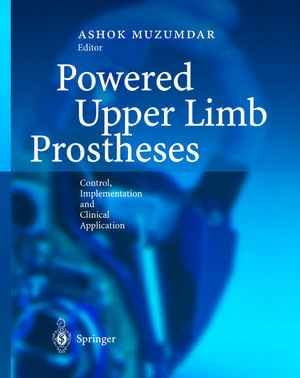 ASHOK MUZUMDAR
Editor

Powered Upper Limb Prostheses

Control, Implementation and Clinical Application

Springer